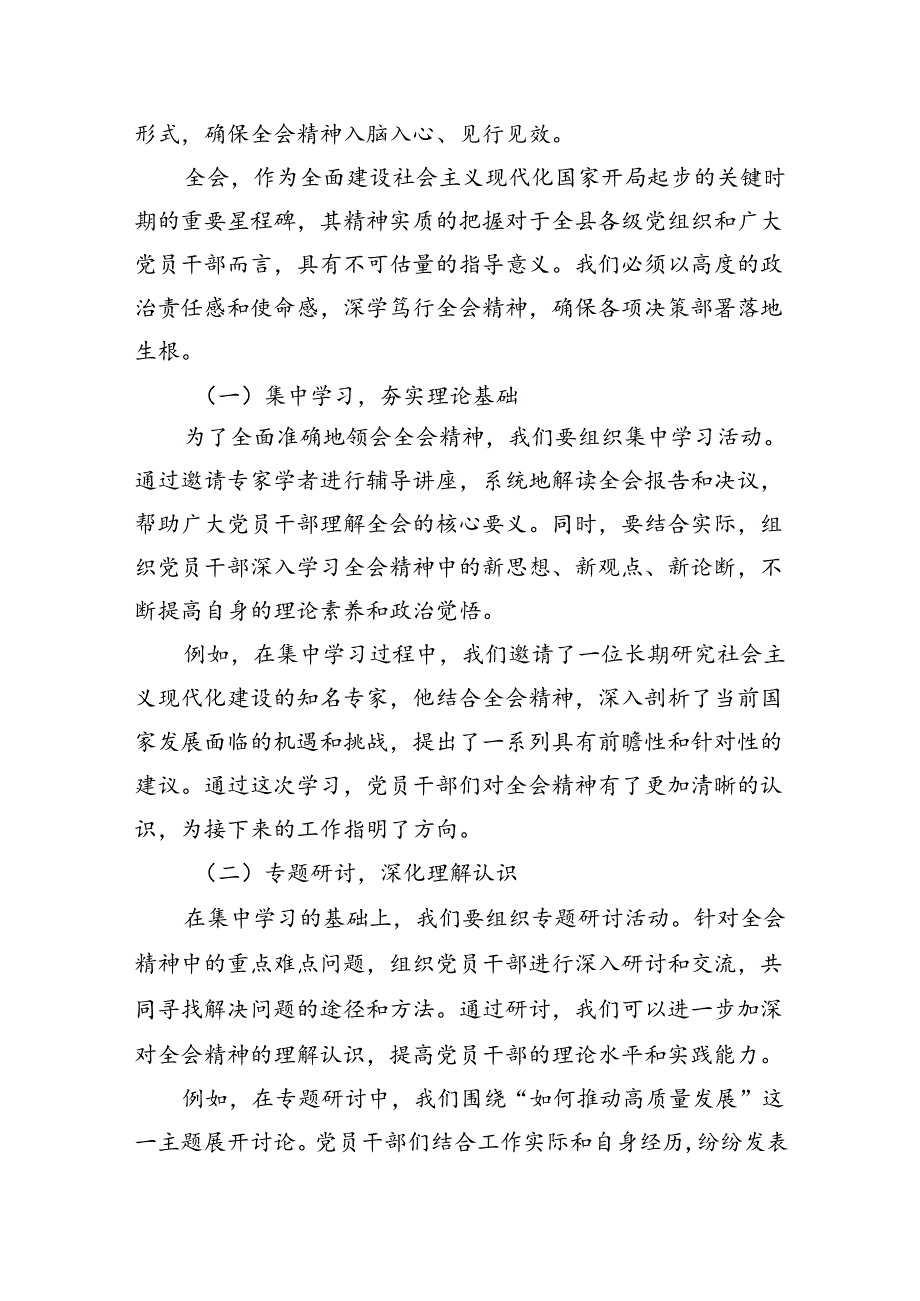 形式，确保全会精神入脑入心、见行见效。

全会，作为全面建设社会主义现代化国家开局起步的关键时期的重要里程碑，其精神实质的把握对于全县各级党组织和广大党员干部而言，具有不可估量的指导意义。我们必须以高度的政治责任感和使命感，深学笃行全会精神，确保各项决策部署落地生根。

（一）集中学习，夯实理论基础

为了全面准确地领会全会精神，我们要组织集中学习活动。通过邀请专家学者进行辅导讲座，系统地解读全会报告和决议，帮助广大党员干部理解全会的核心要义。同时，要结合实际，组织党员干部深入学习全会精神中的新思想、新观点、新论断，不断提高自身的理论素养和政治觉悟。

例如，在集中学习过程中，我们邀请了一位长期研究社会主义现代化建设的知名专家，他结合全会精神，深入剖析了当前国家发展面临的机遇和挑战，提出了一系列具有前瞻性和针对性的建议。通过这次学习，党员干部们对全会精神有了更加清晰的认识，为接下来的工作指明了方向。

（二）专题研讨，深化理解认识

在集中学习的基础上，我们要组织专题研讨活动。针对全会精神中的重点难点问题，组织党员干部进行深入研讨和交流，共同寻找解决问题的途径和方法。通过研讨，我们可以进一步加深对全会精神的理解认识，提高党员干部的理论水平和实践能力。

例如，在专题研讨中，我们围绕“如何推动高质量发展”这一主题展开讨论。党员干部们结合工作实际和自身经历，纷纷发表